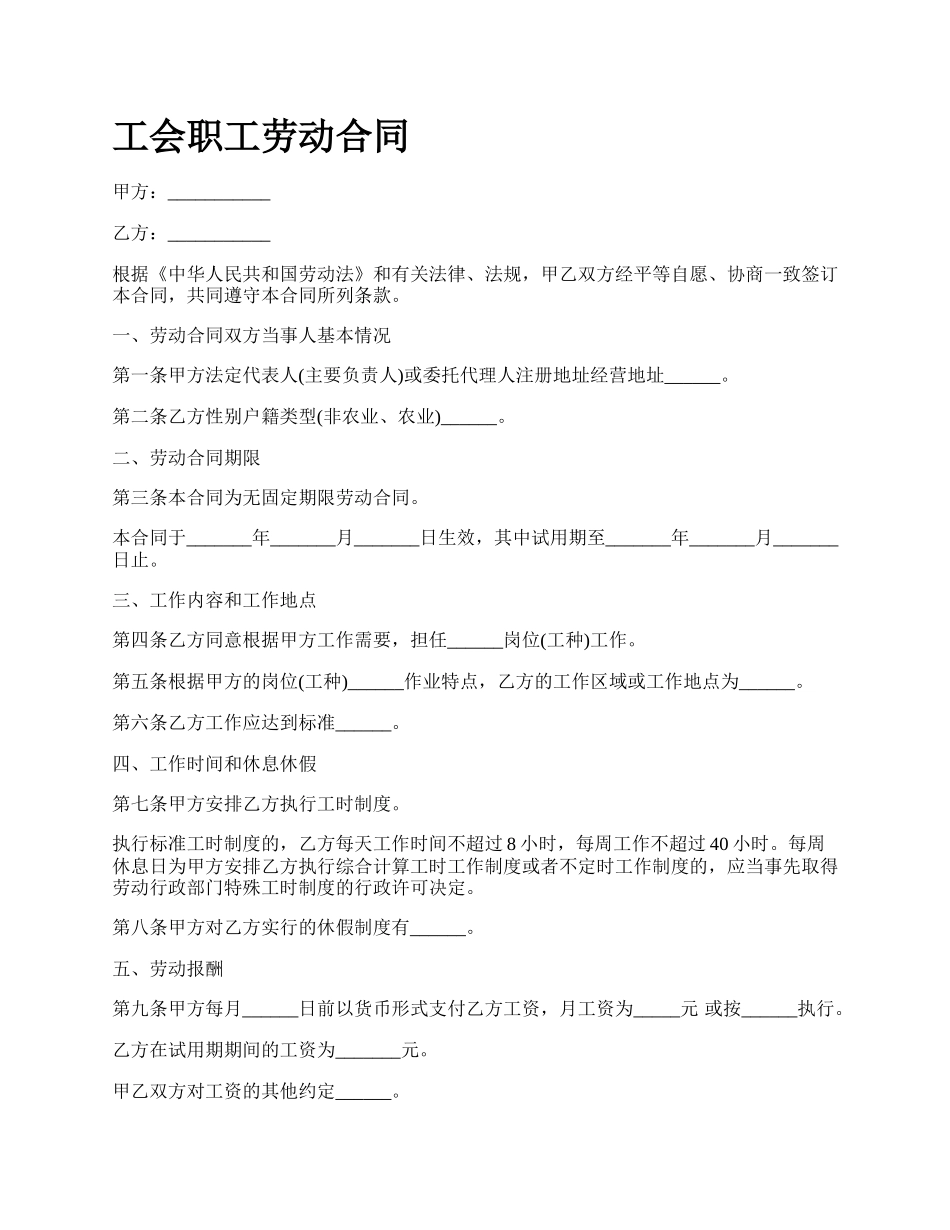 工会职工劳动合同

甲方：___________

乙方：___________

根据《中华人民共和国劳动法》和有关法律、法规，甲乙双方经平等自愿、协商一致签订本合同，共同遵守本合同所列条款。

一、劳动合同双方当事人基本情况

第一条甲方法定代表人(主要负责人)或委托代理人注册地址经营地址______。

第二条乙方性别户籍类型(非农业、农业)______。

二、劳动合同期限

第三条本合同为无固定期限劳动合同。

本合同于_______年_______月_______日生效，其中试用期至_______年_______月_______日止。

三、工作内容和工作地点

第四条乙方同意根据甲方工作需要，担任______岗位(工种)工作。

第五条根据甲方的岗位(工种)______作业特点，乙方的工作区域或工作地点为______。

第六条乙方工作应达到标准______。

四、工作时间和休息休假

第七条甲方安排乙方执行工时制度。

执行标准工时制度的，乙方每天工作时间不超过 8 小时，每周工作不超过 40 小时。每周休息日为甲方安排乙方执行综合计算工时工作制度或者不定时工作制度的，应当事先取得劳动行政部门特殊工时制度的行政许可决定。

第八条甲方对乙方实行的休假制度有______。

五、劳动报酬

第九条甲方每月______日前以货币形式支付乙方工资，月工资为_____元 或按______执行。

乙方在试用期期间的工资为_______元。

甲乙双方对工资的其他约定______。